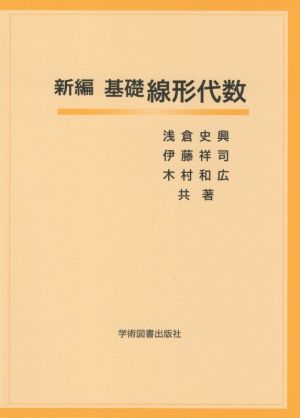 新編 基礎線形代数

浅倉史興
伊藤祥司
木村和広
共著

学術図書出版社